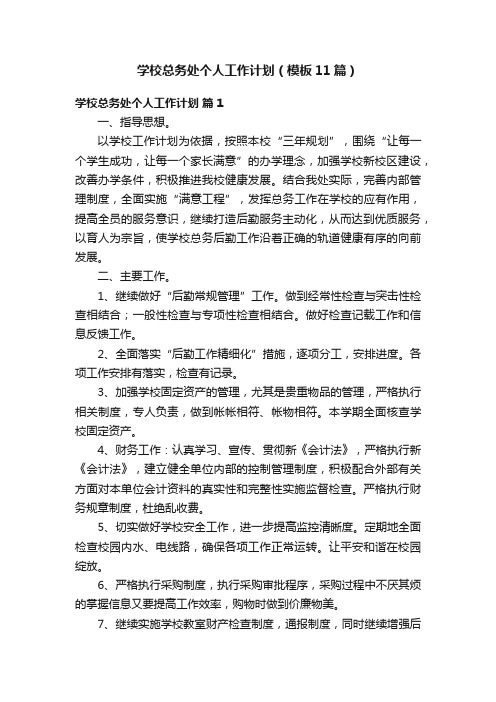 学校总务处个人工作计划（模板11篇）

学校总务处个人工作计划 篇1

一、指导思想。

以学校工作计划为依据，按照本校“三年规划”，围绕“让每一个学生成功，让每一个家长满意”的办学理念，加强学校新校区建设，改善办学条件，积极推进我校健康发展。结合我处实际，完善内部管理制度，全面实施“满意工程”，发挥总务工作在学校的应有作用，提高全员的服务意识，继续打造后勤服务主动化，从而达到优质服务，以育人为宗旨，使学校总务后勤工作沿着正确的轨道健康有序的向前发展。

二、主要工作。

1、继续做好“后勤常规管理”工作。做到经常性检查与突击性检查相结合；一般性检查与专项性检查相结合。做好检查记载工作和信息反馈工作。

2、全面落实“后勤工作精细化”措施，逐项分工，安排进度。各项工作安排有落实，检查有记录。

3、加强学校固定资产的管理，尤其是贵重物品的管理，严格执行相关制度，专人负责，做到帐帐相符、帐物相符。本学期全面核查学校固定资产。

4、财务工作：认真学习、宣传、贯彻新《会计法》，严格执行新《会计法》，建立健全单位内部的控制管理制度，积极配合外部有关方面对本单位会计资料的真实性和完整性实施监督检查。严格执行财务规章制度，杜绝乱收费。

5、切实做好学校安全工作，进一步提高监控清晰度。定期地全面检查校园内水、电线路，确保各项工作正常运转。让平安和谐在校园绽放。

6、严格执行采购制度，执行采购审批程序，采购过程中不厌其烦的掌握信息又要提高工作效率，购物时做到价廉物美。

7、继续实施学校教室财产检查制度，通报制度，同时继续增强后